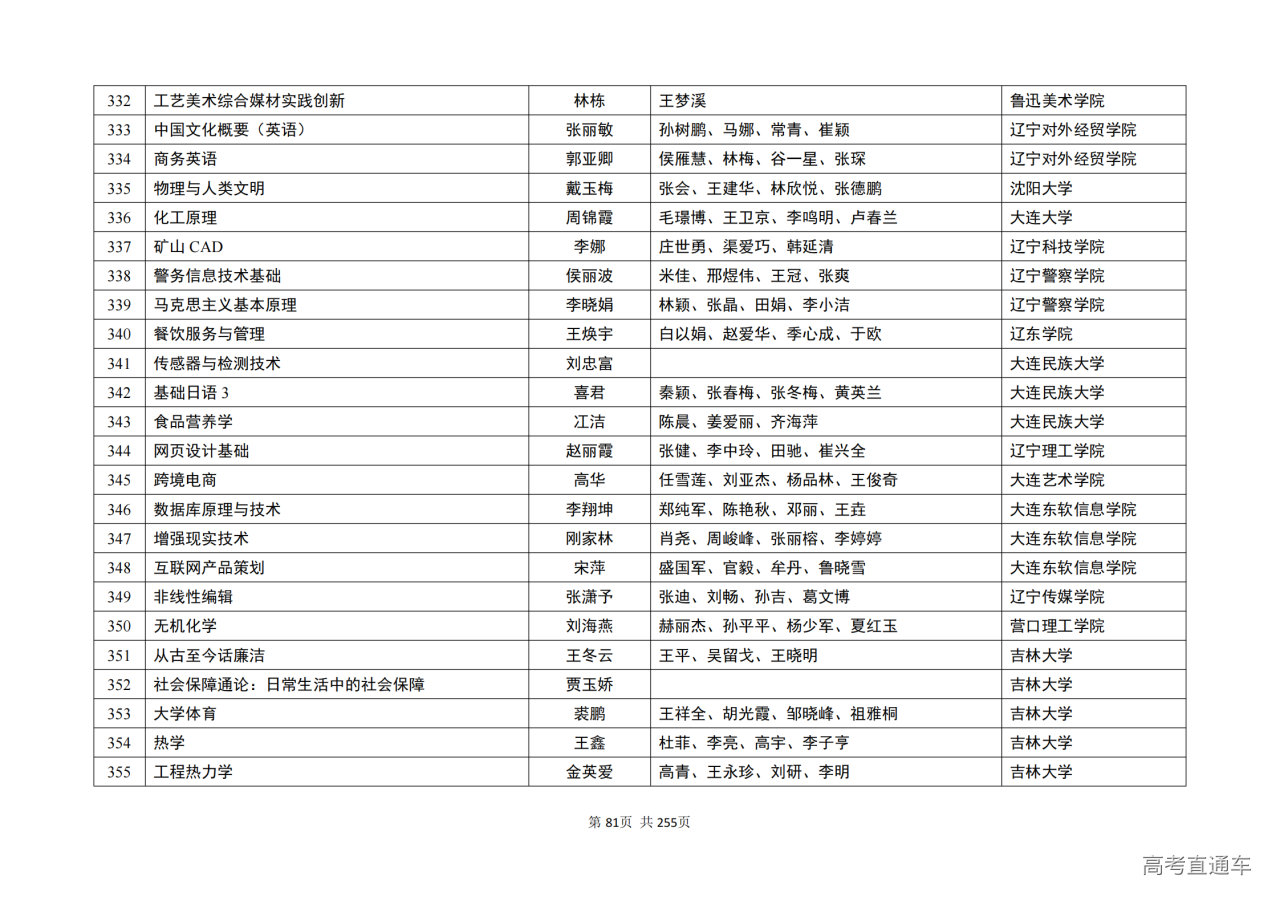 | 332 | 工艺美术综合媒材实践创新 | 林栋 | 王梦溪 | 鲁迅美术学院 |
|---|---|---|---|---|
| 333 | 中国文化概要（英语） | 张丽敏 | 孙树鹏、马娜、常青、崔颖 | 辽宁对外经贸学院 |
| 334 | 商务英语 | 郭亚卿 | 侯雁慧、林梅、谷一星、张琛 | 辽宁对外经贸学院 |
| 335 | 物理与人类文明 | 戴玉梅 | 张会、王建华、林欣悦、张德鹏 | 沈阳大学 |
| 336 | 化工原理 | 周锦霞 | 毛璟博、王卫京、李鸣明、卢春兰 | 大连大学 |
| 337 | 矿山 CAD | 李娜 | 庄世勇、渠爱巧、韩延清 | 辽宁科技学院 |
| 338 | 警务信息技术基础 | 侯丽波 | 米佳、邢煜伟、王冠、张爽 | 辽宁警察学院 |
| 339 | 马克思主义基本原理 | 李晓娟 | 林颖、张晶、田娟、李小洁 | 辽宁警察学院 |
| 340 | 餐饮服务与管理 | 王焕宇 | 白以娟、赵爱华、季心成、于欧 | 辽东学院 |
| 341 | 传感器与检测技术 | 刘忠富 | | 大连民族大学 |
| 342 | 基础日语 3 | 喜君 | 秦颖、张春梅、张冬梅、黄英兰 | 大连民族大学 |
| 343 | 食品营养学 | 江洁 | 陈晨、姜爱丽、齐海萍 | 大连民族大学 |
| 344 | 网页设计基础 | 赵丽霞 | 张健、李中玲、田驰、崔兴全 | 辽宁理工学院 |
| 345 | 跨境电商 | 高华 | 任雪莲、刘亚杰、杨品林、王俊奇 | 大连艺术学院 |
| 346 | 数据库原理与技术 | 李翔坤 | 郑纯军、陈艳秋、邓丽、王垚 | 大连东软信息学院 |
| 347 | 增强现实技术 | 刚家林 | 肖尧、周峻峰、张丽榕、李婷婷 | 大连东软信息学院 |
| 348 | 互联网产品策划 | 宋萍 | 盛国军、官毅、牟丹、鲁晓雪 | 大连东软信息学院 |
| 349 | 非线性编辑 | 张潇予 | 张迪、刘畅、孙吉、葛文博 | 辽宁传媒学院 |
| 350 | 无机化学 | 刘海燕 | 赫丽杰、孙平平、杨少军、夏红玉 | 营口理工学院 |
| 351 | 从古至今话廉洁 | 王冬云 | 王平、吴留戈、王晓明 | 吉林大学 |
| 352 | 社会保障通论：日常生活中的社会保障 | 贾玉娇 | | 吉林大学 |
| 353 | 大学体育 | 裘鹏 | 王祥全、胡光霞、邹晓峰、祖雅桐 | 吉林大学 |
| 354 | 热学 | 王鑫 | 杜菲、李亮、高宇、李子亨 | 吉林大学 |
| 355 | 工程热力学 | 金英爱 | 高青、王永珍、刘研、李明 | 吉林大学 |

第 81页 共 255页

高考直通车